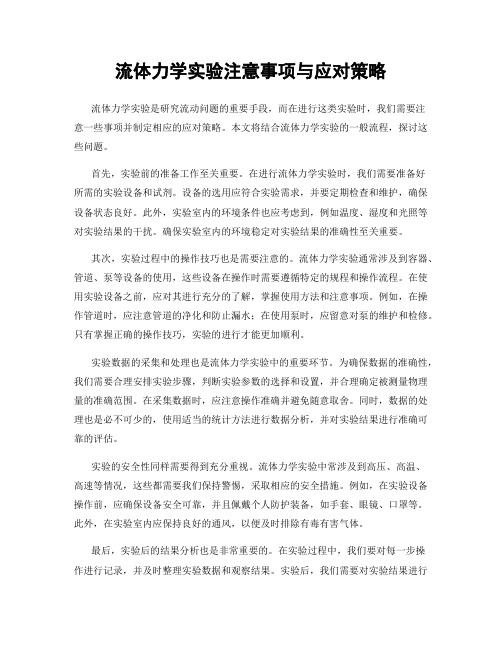 流体力学实验注意事项与应对策略

流体力学实验是研究流动问题的重要手段，而在进行这类实验时，我们需要注意一些事项并制定相应的应对策略。本文将结合流体力学实验的一般流程，探讨这些问题。

首先，实验前的准备工作至关重要。在进行流体力学实验时，我们需要准备好所需的实验设备和试剂。设备的选用应符合实验需求，并要定期检查和维护，确保设备状态良好。此外，实验室内的环境条件也应考虑到，例如温度、湿度和光照等对实验结果的干扰。确保实验室内的环境稳定对实验结果的准确性至关重要。

其次，实验过程中的操作技巧也是需要注意的。流体力学实验通常涉及到容器、管道、泵等设备的使用，这些设备在操作时需要遵循特定的规程和操作流程。在使用实验设备之前，应对其进行充分的了解，掌握使用方法和注意事项。例如，在操作管道时，应注意管道的净化和防止漏水；在使用泵时，应留意对泵的维护和检修。只有掌握正确的操作技巧，实验的进行才能更加顺利。

实验数据的采集和处理也是流体力学实验中的重要环节。为确保数据的准确性，我们需要合理安排实验步骤，判断实验参数的选择和设置，并合理确定被测量物理量的准确范围。在采集数据时，应注意操作准确并避免随意取舍。同时，数据的处理也是必不可少的，使用适当的统计方法进行数据分析，并对实验结果进行准确可靠的评估。

实验的安全性同样需要得到充分重视。流体力学实验中常涉及到高压、高温、高速等情况，这些都需要我们保持警惕，采取相应的安全措施。例如，在实验设备操作前，应确保设备安全可靠，并且佩戴个人防护装备，如手套、眼镜、口罩等。此外，在实验室内应保持良好的通风，以便及时排除有毒有害气体。

最后，实验后的结果分析也是非常重要的。在实验过程中，我们要对每一步操作进行记录，并及时整理实验数据和观察结果。实验后，我们需要对实验结果进行